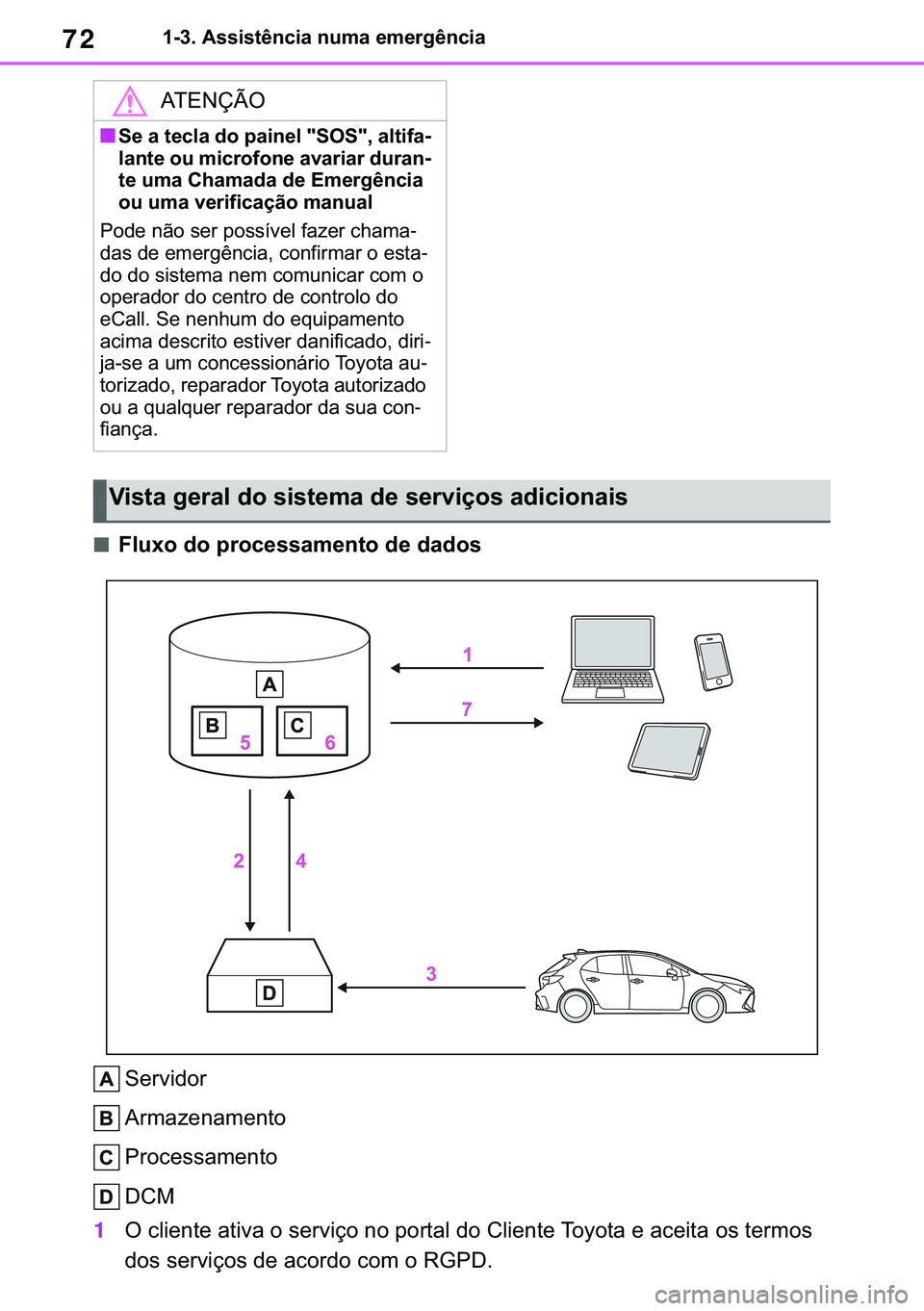 72 1-3. Assistência numa emergência

ATENÇÃO

■ Se a tecla do painel "SOS", altifalante ou microfone avariar durante uma Chamada de Emergência ou uma verificação manual

Pode não ser possível fazer chamadas de emergência, confirmar o estado do sistema nem comunicar com o operador do centro de controlo do eCall. Se nenhum do equipamento acima descrito estiver danificado, dirija-se a um concessionário Toyota autorizado, reparador Toyota autorizado ou a qualquer reparador da sua confiança.

Vista geral do sistema de serviços adicionais

■ Fluxo do processamento de dados

A
B 5
C 6
1
7
2
4
D
3

A Servidor

B Armazenamento

C Processamento

D DCM

1 O cliente ativa o serviço no portal do Cliente Toyota e aceita os termos dos serviços de acordo com o RGPD.

carmanualsonline.info